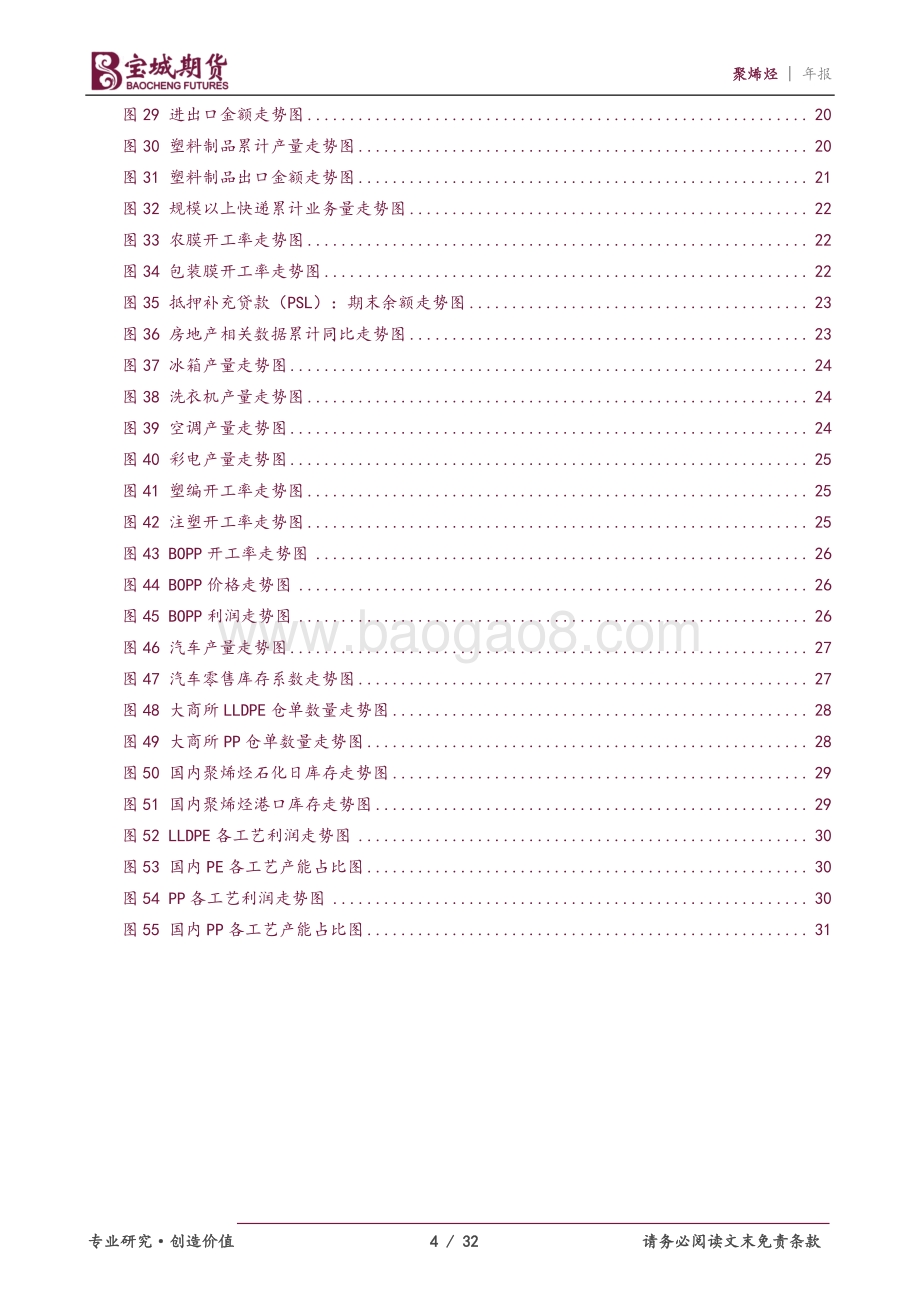 宝城期货 BAOCHENG FUTURES

聚烯烃 | 年报

图 29 进出口金额走势图 ........ 20
图 30 塑料制品累计产量走势图 ........ 20
图 31 塑料制品出口金额走势图 ........ 21
图 32 规模以上快递累计业务量走势图 ........ 22
图 33 农膜开工率走势图 ........ 22
图 34 包装膜开工率走势图 ........ 22
图 35 抵押补充贷款（PSL）：期末余额走势图 ........ 23
图 36 房地产相关数据累计同比走势图 ........ 23
图 37 冰箱产量走势图 ........ 24
图 38 洗衣机产量走势图 ........ 24
图 39 空调产量走势图 ........ 24
图 40 彩电产量走势图 ........ 25
图 41 塑编开工率走势图 ........ 25
图 42 注塑开工率走势图 ........ 25
图 43 BOPP 开工率走势图 ........ 26
图 44 BOPP 价格走势图 ........ 26
图 45 BOPP 利润走势图 ........ 26
图 46 汽车产量走势图 ........ 27
图 47 汽车零售库存系数走势图 ........ 27
图 48 大商所 LLDPE 仓单数量走势图 ........ 28
图 49 大商所 PP 仓单数量走势图 ........ 28
图 50 国内聚烯烃石化日库存走势图 ........ 29
图 51 国内聚烯烃港口库存走势图 ........ 29
图 52 LLDPE 各工艺利润走势图 ........ 30
图 53 国内 PE 各工艺产能占比图 ........ 30
图 54 PP 各工艺利润走势图 ........ 30
图 55 国内 PP 各工艺产能占比图 ........ 31

www.baogao8.com

专业研究·创造价值

4 / 32

请务必阅读文末免责条款